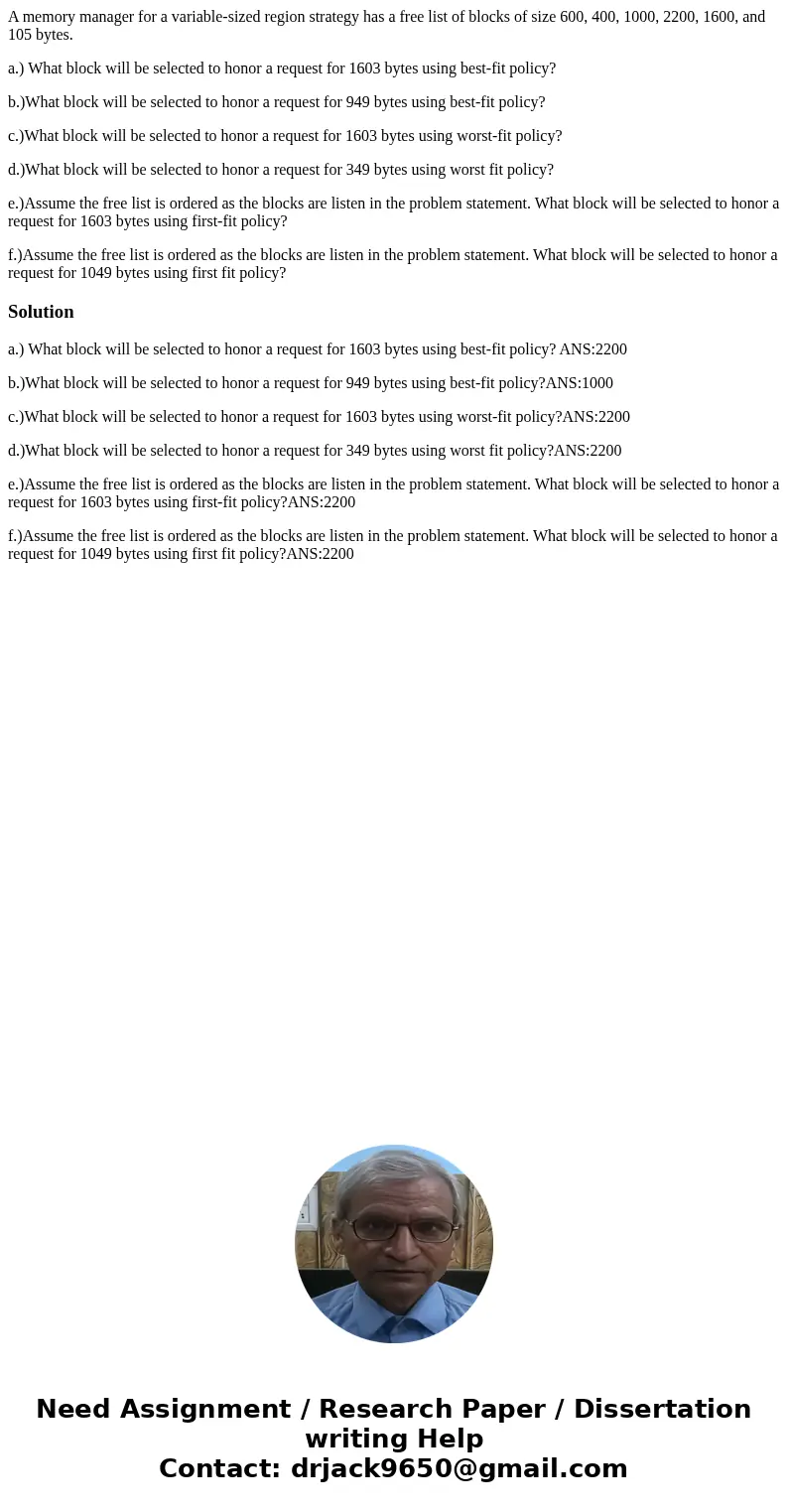 A memory manager for a variable-sized region strategy has a free list of blocks of size 600, 400, 1000, 2200, 1600, and 105 bytes.

a.) What block will be selected to honor a request for 1603 bytes using best-fit policy?

b.)What block will be selected to honor a request for 949 bytes using best-fit policy?

c.)What block will be selected to honor a request for 1603 bytes using worst-fit policy?

d.)What block will be selected to honor a request for 349 bytes using worst fit policy?

e.)Assume the free list is ordered as the blocks are listen in the problem statement. What block will be selected to honor a request for 1603 bytes using first-fit policy?

f.)Assume the free list is ordered as the blocks are listen in the problem statement. What block will be selected to honor a request for 1049 bytes using first fit policy?

Solution

a.) What block will be selected to honor a request for 1603 bytes using best-fit policy? ANS:2200

b.)What block will be selected to honor a request for 949 bytes using best-fit policy?ANS:1000

c.)What block will be selected to honor a request for 1603 bytes using worst-fit policy?ANS:2200

d.)What block will be selected to honor a request for 349 bytes using worst fit policy?ANS:2200

e.)Assume the free list is ordered as the blocks are listen in the problem statement. What block will be selected to honor a request for 1603 bytes using first-fit policy?ANS:2200

f.)Assume the free list is ordered as the blocks are listen in the problem statement. What block will be selected to honor a request for 1049 bytes using first fit policy?ANS:2200

Need Assignment / Research Paper / Dissertation writing Help
Contact: drjack9650@gmail.com